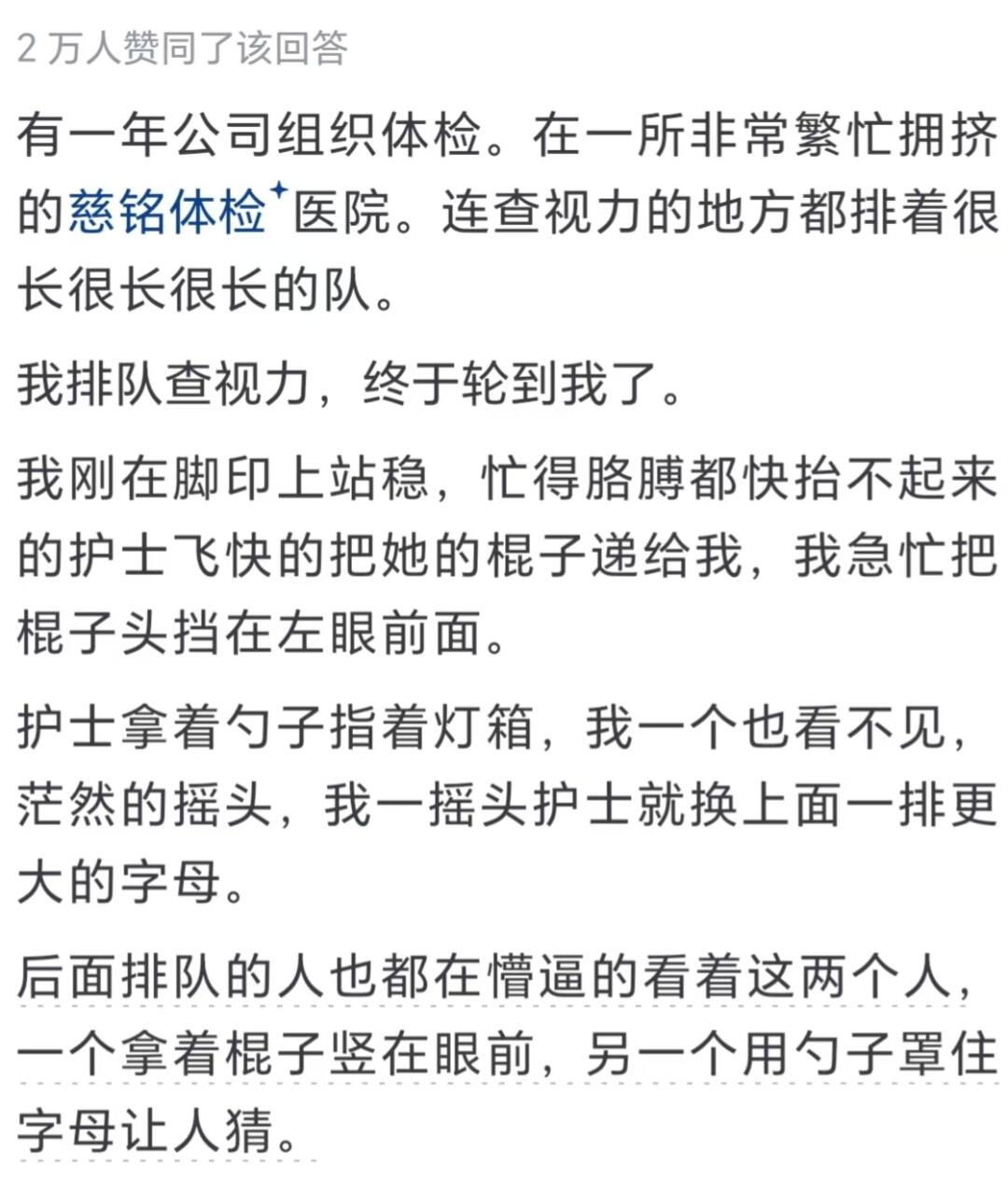 2 万人赞同了该回答

有一年公司组织体检。在一所非常繁忙拥挤的慈铭体检医院。连查视力的地方都排着很长很长很长的队。

我排队查视力，终于轮到我了。

我刚在脚印上站稳，忙得胳膊都快抬不起来的护士飞快的把她的棍子递给我，我急忙把棍子头挡在左眼前面。

护士拿着勺子指着灯箱，我一个也看不见，茫然的摇头，我一摇头护士就换上面一排更大的字母。

后面排队的人也都在懵逼的看着这两个人，一个拿着棍子竖在眼前，另一个用勺子罩住字母让人猜。